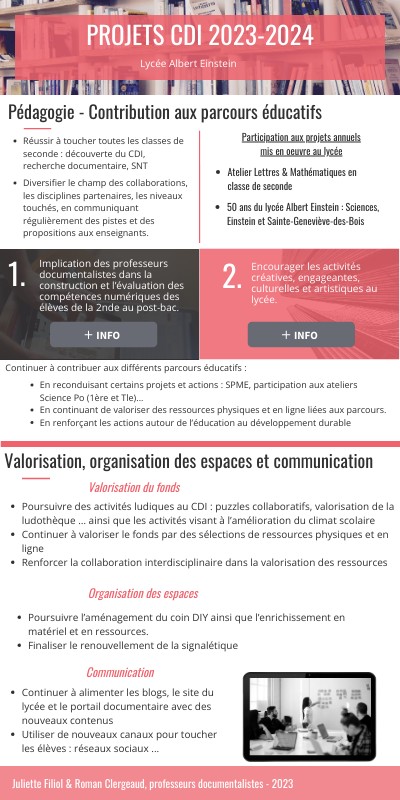 PROJETS CDI 2023-2024

Lycée Albert Einstein

Pédagogie - Contribution aux parcours éducatifs

- Réussir à toucher toutes les classes de seconde : découverte du CDI, recherche documentaire, SNT
- Diversifier le champ des collaborations, les disciplines partenaires, les niveaux touchés, en communiquant régulièrement des pistes et des propositions aux enseignants.

Participation aux projets annuels mis en oeuvre au lycée

- Atelier Lettres & Mathématiques en classe de seconde
- 50 ans du lycée Albert Einstein : Sciences, Einstein et Sainte-Geneviève-des-Bois

1. Implication des professeurs documentalistes dans la construction et l'évaluation des compétences numériques des élèves de la 2nde au post-bac.

+ INFO

2. Encourager les activités créatives, engageantes, culturelles et artistiques au lycée.

+ INFO

Continuer à contribuer aux différents parcours éducatifs :

- En reconduisant certains projets et actions : SPME, participation aux ateliers Science Po (1ère et Tle)...
- En continuant de valoriser des ressources physiques et en ligne liées aux parcours.
- En renforçant les actions autour de l'éducation au développement durable

Valorisation, organisation des espaces et communication

Valorisation du fonds

- Poursuivre des activités ludiques au CDI : puzzles collaboratifs, valorisation de la ludothèque ... ainsi que les activités visant à l'amélioration du climat scolaire
- Continuer à valoriser le fonds par des sélections de ressources physiques et en ligne
- Renforcer la collaboration interdisciplinaire dans la valorisation des ressources

Organisation des espaces

- Poursuivre l'aménagement du coin DIY ainsi que l'enrichissement en matériel et en ressources.
- Finaliser le renouvellement de la signalétique

Communication

- Continuer à alimenter les blogs, le site du lycée et le portail documentaire avec des nouveaux contenus
- Utiliser de nouveaux canaux pour toucher les élèves : réseaux sociaux ...

Juliette Filiol & Roman Clergeaud, professeurs documentalistes - 2023